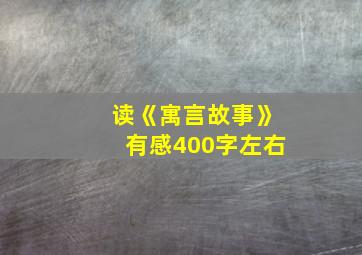 读《寓言故事》有感400字左右